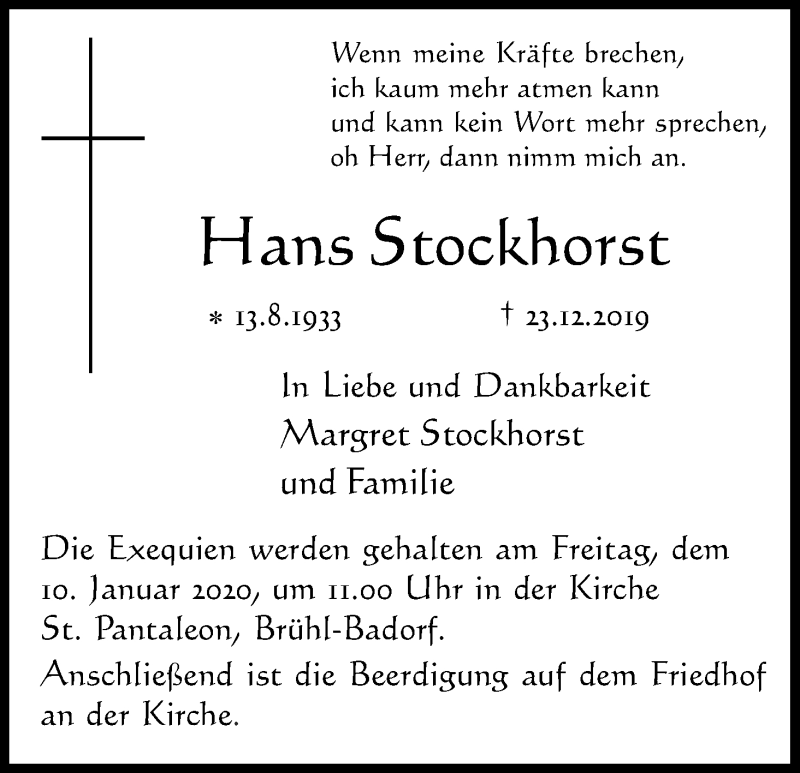 Wenn meine Kräfte brechen,
ich kaum mehr atmen kann
und kann kein Wort mehr sprechen,
oh Herr, dann nimm mich an.

Hans Stockhorst

* 13.8.1933 † 23.12.2019

In Liebe und Dankbarkeit
Margret Stockhorst
und Familie

Die Exequien werden gehalten am Freitag, dem 10. Januar 2020, um 11.00 Uhr in der Kirche St. Pantaleon, Brühl-Badorf.

Anschließend ist die Beerdigung auf dem Friedhof an der Kirche.